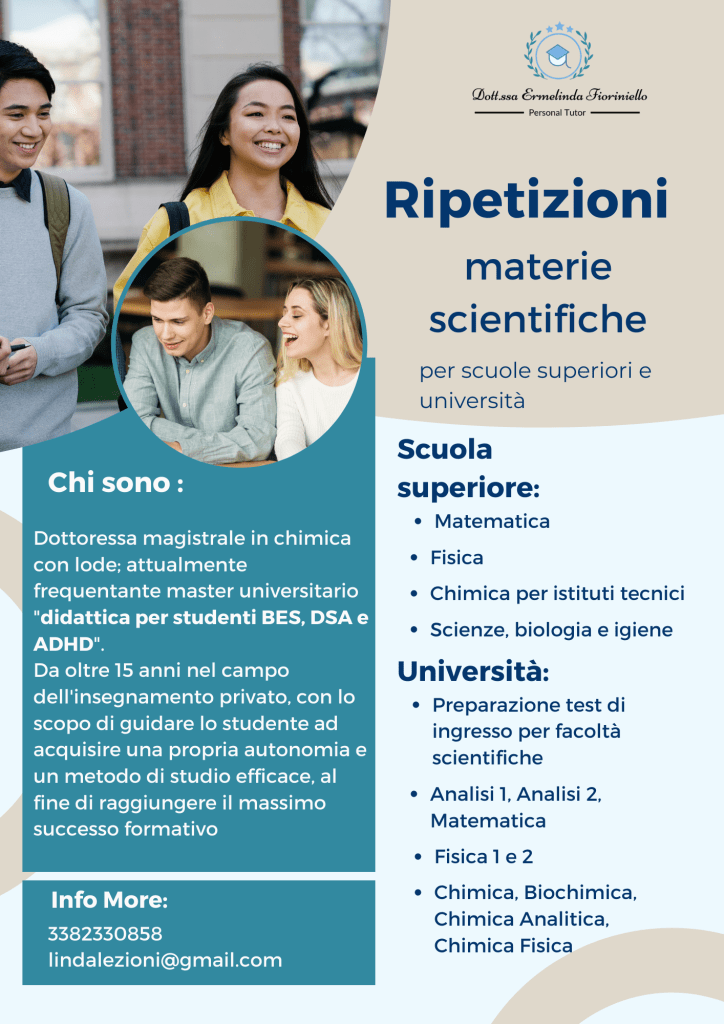 Dott.ssa Ermelinda Fioriniello
Personal Tutor

Ripetizioni
materie scientifiche
per scuole superiori e università

Chi sono :

Dottoressa magistrale in chimica con lode; attualmente frequentante master universitario "didattica per studenti BES, DSA e ADHD".
Da oltre 15 anni nel campo dell'insegnamento privato, con lo scopo di guidare lo studente ad acquisire una propria autonomia e un metodo di studio efficace, al fine di raggiungere il massimo successo formativo

Info More:
3382330858
lindalezioni@gmail.com

Scuola superiore:
• Matematica
• Fisica
• Chimica per istituti tecnici
• Scienze, biologia e igiene

Università:
• Preparazione test di ingresso per facoltà scientifiche
• Analisi 1, Analisi 2, Matematica
• Fisica 1 e 2
• Chimica, Biochimica, Chimica Analitica, Chimica Fisica